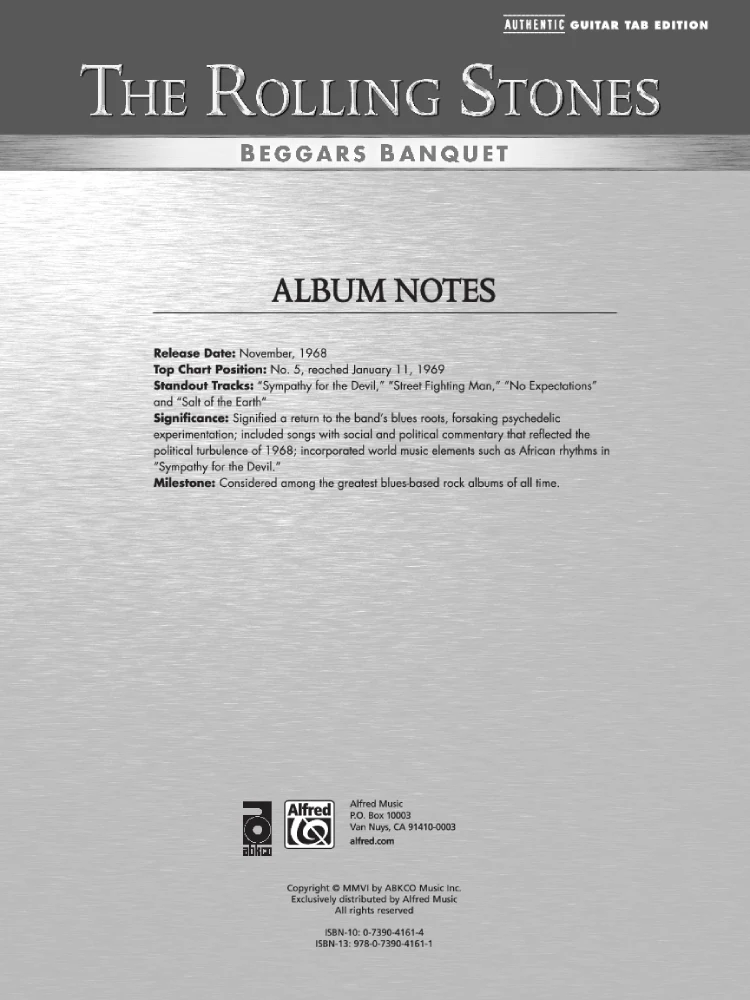 AUTHENTIC GUITAR TAB EDITION

THE ROLLING STONES

BEGGARS BANQUET

ALBUM NOTES

Release Date: November, 1968
Top Chart Position: No. 5, reached January 11, 1969
Standout Tracks: "Sympathy for the Devil," "Street Fighting Man," "No Expectations" and "Salt of the Earth"
Significance: Signified a return to the band's blues roots, forsaking psychedelic experimentation; included songs with social and political commentary that reflected the political turbulence of 1968; incorporated world music elements such as African rhythms in "Sympathy for the Devil."
Milestone: Considered among the greatest blues-based rock albums of all time.

abkco

Alfred

Alfred Music
P.O. Box 10003
Van Nuys, CA 91410-0003
alfred.com

Copyright © MMVI by ABKCO Music Inc.
Exclusively distributed by Alfred Music
All rights reserved

ISBN-10: 0-7390-4161-4
ISBN-13: 978-0-7390-4161-1